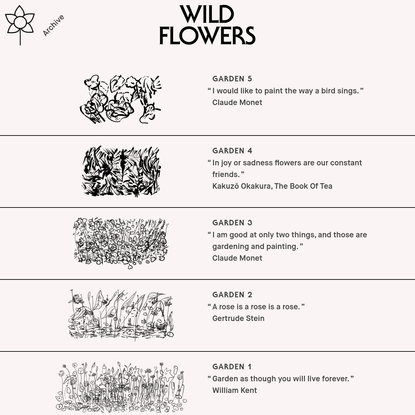 Archive

WILD FLOWERS

GARDEN 5
" I would like to paint the way a bird sings. "
Claude Monet

GARDEN 4
" In joy or sadness flowers are our constant friends. "
Kakuzō Okakura, The Book Of Tea

GARDEN 3
" I am good at only two things, and those are gardening and painting. "
Claude Monet

GARDEN 2
" A rose is a rose is a rose. "
Gertrude Stein

GARDEN 1
" Garden as though you will live forever. "
William Kent